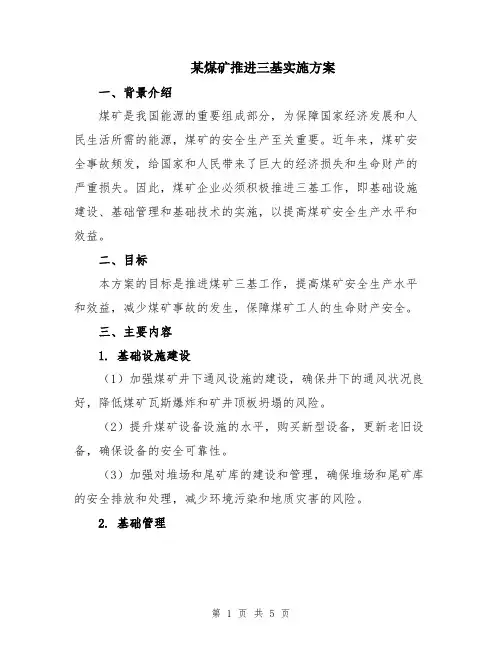 某煤矿推进三基实施方案

一、背景介绍

煤矿是我国能源的重要组成部分，为保障国家经济发展和人民生活所需的能源，煤矿的安全生产至关重要。近年来，煤矿安全事故频发，给国家和人民带来了巨大的经济损失和生命财产的严重损失。因此，煤矿企业必须积极推进三基工作，即基础设施建设、基础管理和基础技术的实施，以提高煤矿安全生产水平和效益。

二、目标

本方案的目标是推进煤矿三基工作，提高煤矿安全生产水平和效益，减少煤矿事故的发生，保障煤矿工人的生命财产安全。

三、主要内容

1. 基础设施建设

（1）加强煤矿井下通风设施的建设，确保井下的通风状况良好，降低煤矿瓦斯爆炸和矿井顶板坍塌的风险。

（2）提升煤矿设备设施的水平，购买新型设备，更新老旧设备，确保设备的安全可靠性。

（3）加强对堆场和尾矿库的建设和管理，确保堆场和尾矿库的安全排放和处理，减少环境污染和地质灾害的风险。

2. 基础管理

第 1 页 共 5 页